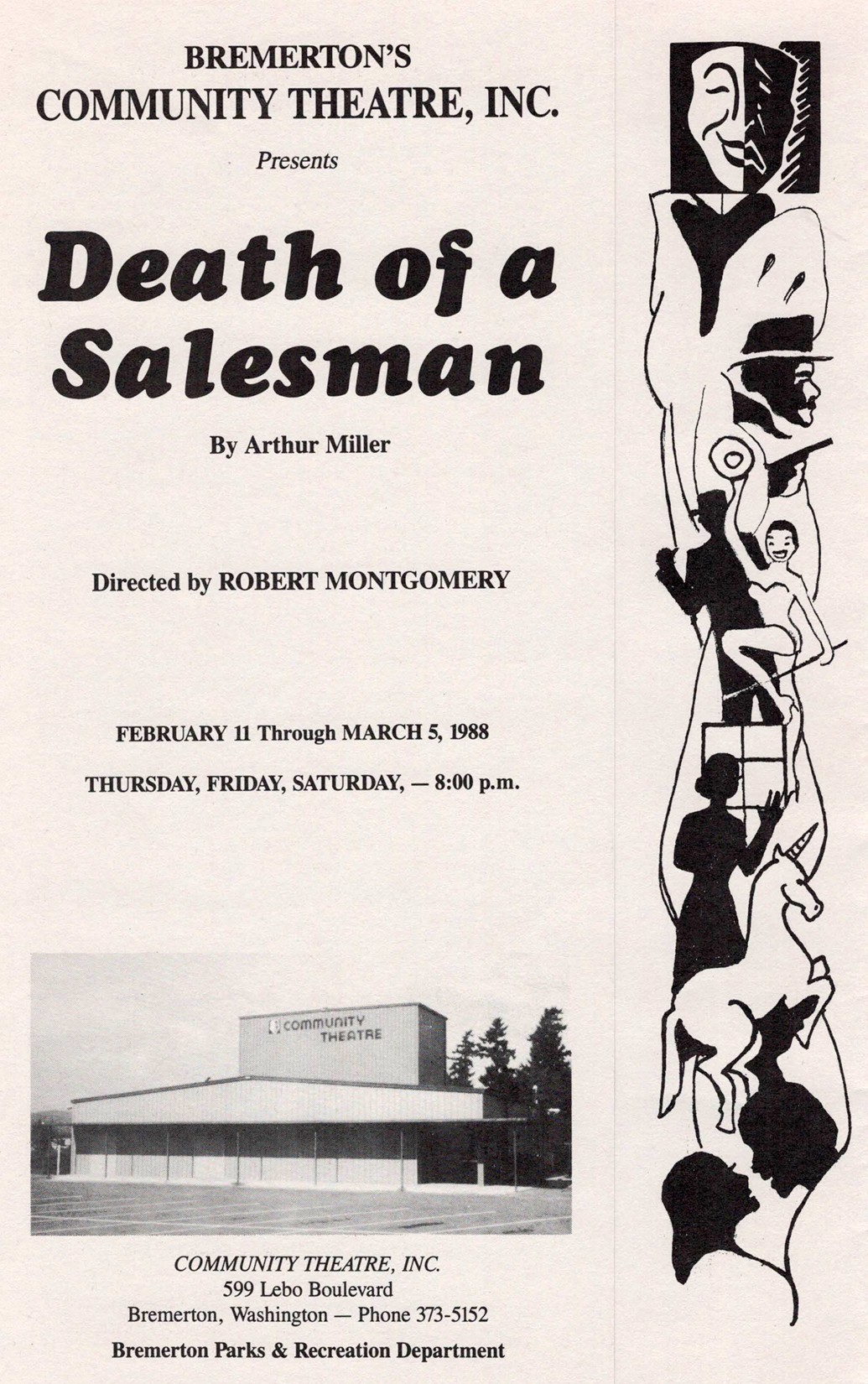 BREMERTON'S
COMMUNITY THEATRE, INC.

Presents

Death of a Salesman

By Arthur Miller

Directed by ROBERT MONTGOMERY

FEBRUARY 11 Through MARCH 5, 1988

THURSDAY, FRIDAY, SATURDAY, — 8:00 p.m.

COMMUNITY THEATRE

COMMUNITY THEATRE, INC.
599 Lebo Boulevard
Bremerton, Washington — Phone 373-5152

Bremerton Parks & Recreation Department